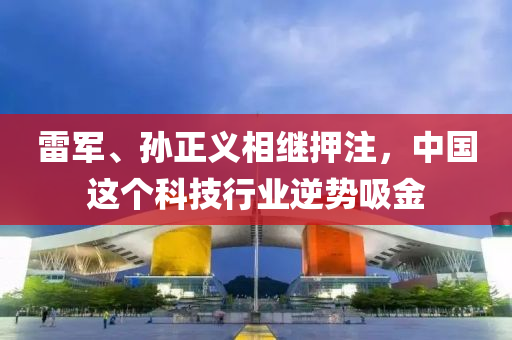 雷军、孙正义相继押注，中国这个科技行业逆势吸金